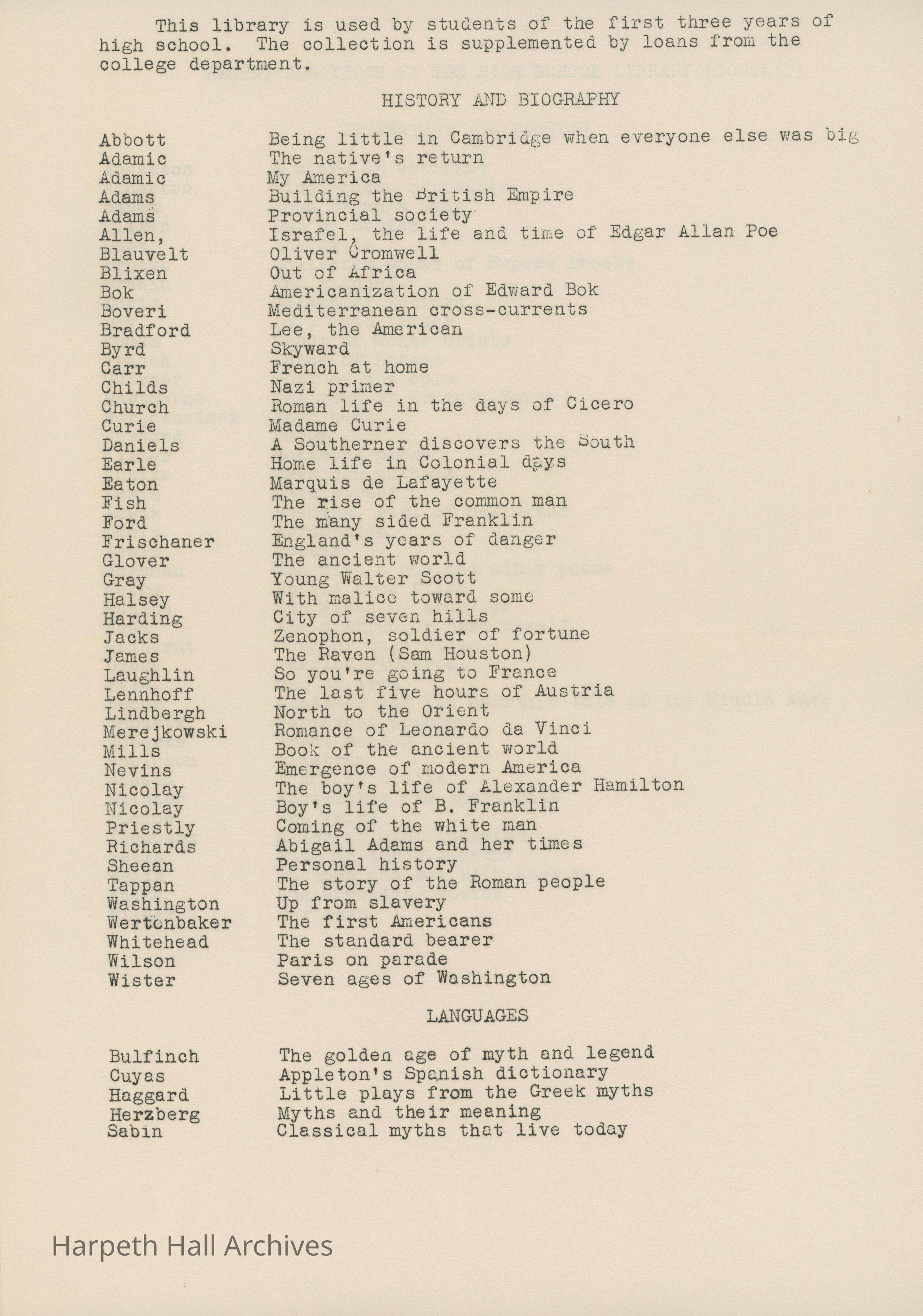 This library is used by students of the first three years of high school. The collection is supplemented by loans from the college department.

HISTORY AND BIOGRAPHY

| | |
|---|---|
| Abbott | Being little in Cambridge when everyone else was big |
| Adamic | The native's return |
| Adamic | My America |
| Adams | Building the British Empire |
| Adams | Provincial society |
| Allen, | Israfel, the life and time of Edgar Allan Poe |
| Blauvelt | Oliver Cromwell |
| Blixen | Out of Africa |
| Bok | Americanization of Edward Bok |
| Boveri | Mediterranean cross-currents |
| Bradford | Lee, the American |
| Byrd | Skyward |
| Carr | French at home |
| Childs | Nazi primer |
| Church | Roman life in the days of Cicero |
| Curie | Madame Curie |
| Daniels | A Southerner discovers the South |
| Earle | Home life in Colonial days |
| Eaton | Marquis de Lafayette |
| Fish | The rise of the common man |
| Ford | The many sided Franklin |
| Frischaner | England's years of danger |
| Glover | The ancient world |
| Gray | Young Walter Scott |
| Halsey | With malice toward some |
| Harding | City of seven hills |
| Jacks | Zenophon, soldier of fortune |
| James | The Raven (Sam Houston) |
| Laughlin | So you're going to France |
| Lennhoff | The last five hours of Austria |
| Lindbergh | North to the Orient |
| Merejkowski | Romance of Leonardo da Vinci |
| Mills | Book of the ancient world |
| Nevins | Emergence of modern America |
| Nicolay | The boy's life of Alexander Hamilton |
| Nicolay | Boy's life of B. Franklin |
| Priestly | Coming of the white man |
| Richards | Abigail Adams and her times |
| Sheean | Personal history |
| Tappan | The story of the Roman people |
| Washington | Up from slavery |
| Wertenbaker | The first Americans |
| Whitehead | The standard bearer |
| Wilson | Paris on parade |
| Wister | Seven ages of Washington |

LANGUAGES

| | |
|---|---|
| Bulfinch | The golden age of myth and legend |
| Cuyas | Appleton's Spanish dictionary |
| Haggard | Little plays from the Greek myths |
| Herzberg | Myths and their meaning |
| Sabin | Classical myths that live today |

Harpeth Hall Archives